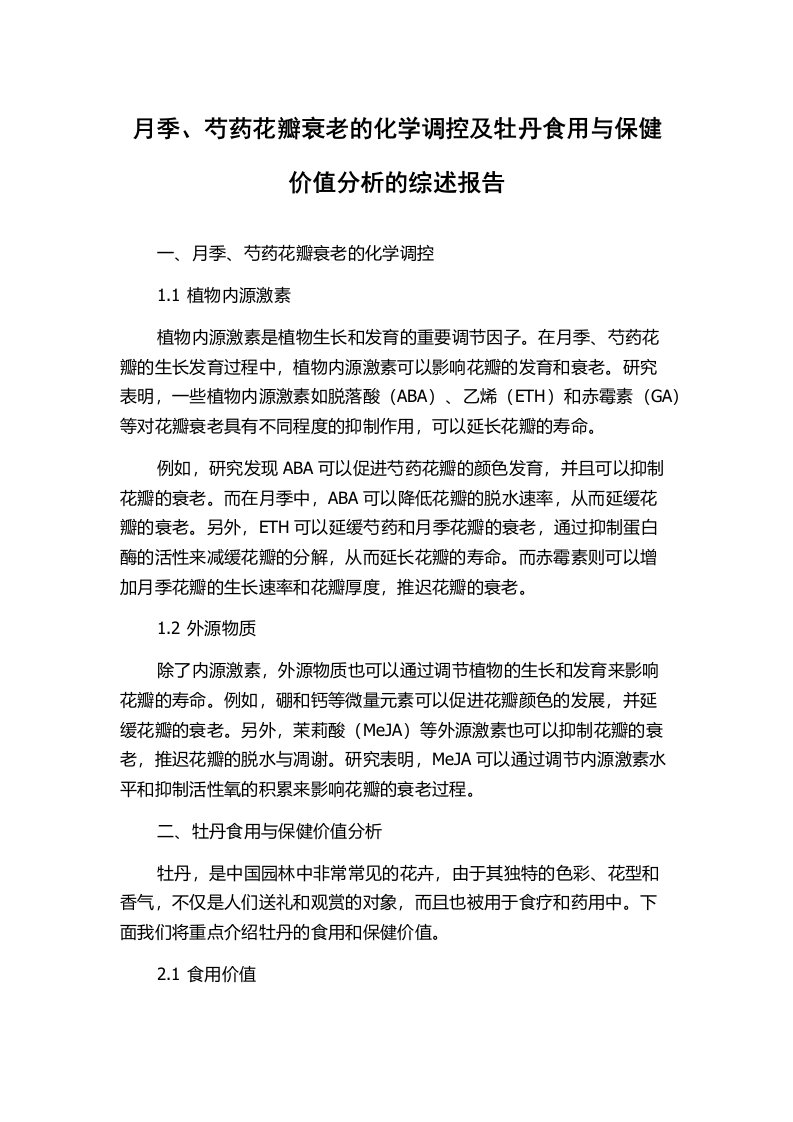 月季、芍药花瓣衰老的化学调控及牡丹食用与保健价值分析的综述报告

一、月季、芍药花瓣衰老的化学调控

1.1 植物内源激素

植物内源激素是植物生长和发育的重要调节因子。在月季、芍药花瓣的生长发育过程中，植物内源激素可以影响花瓣的发育和衰老。研究表明，一些植物内源激素如脱落酸（ABA）、乙烯（ETH）和赤霉素（GA）等对花瓣衰老具有不同程度的抑制作用，可以延长花瓣的寿命。

例如，研究发现 ABA 可以促进芍药花瓣的颜色发育，并且可以抑制花瓣的衰老。而在月季中，ABA 可以降低花瓣的脱水速率，从而延缓花瓣的衰老。另外，ETH 可以延缓芍药和月季花瓣的衰老，通过抑制蛋白酶的活性来减缓花瓣的分解，从而延长花瓣的寿命。而赤霉素则可以增加月季花瓣的生长速率和花瓣厚度，推迟花瓣的衰老。

1.2 外源物质

除了内源激素，外源物质也可以通过调节植物的生长和发育来影响花瓣的寿命。例如，硼和钙等微量元素可以促进花瓣颜色的发展，并延缓花瓣的衰老。另外，茉莉酸（MeJA）等外源激素也可以抑制花瓣的衰老，推迟花瓣的脱水与凋谢。研究表明，MeJA 可以通过调节内源激素水平和抑制活性氧的积累来影响花瓣的衰老过程。

二、牡丹食用与保健价值分析

牡丹，是中国园林中非常常见的花卉，由于其独特的色彩、花型和香气，不仅是人们送礼和观赏的对象，而且也被用于食疗和药用中。下面我们将重点介绍牡丹的食用和保健价值。

2.1 食用价值